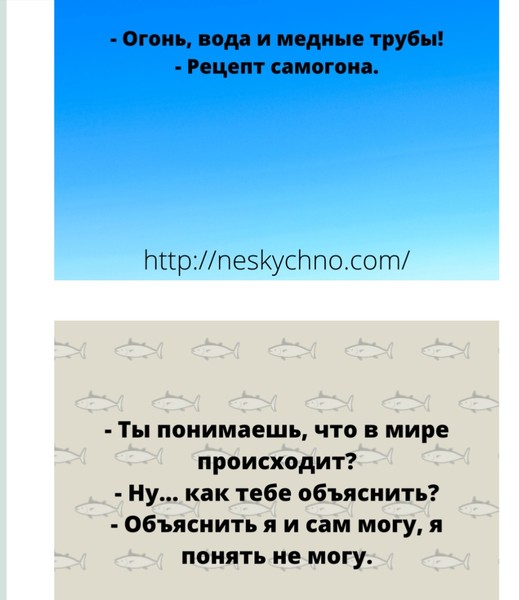 - Огонь, вода и медные трубы!
- Рецепт самогона.

http://neskychno.com/

- Ты понимаешь, что в мире происходит?
- Ну... как тебе объяснить?
- Объяснить я и сам могу, я понять не могу.